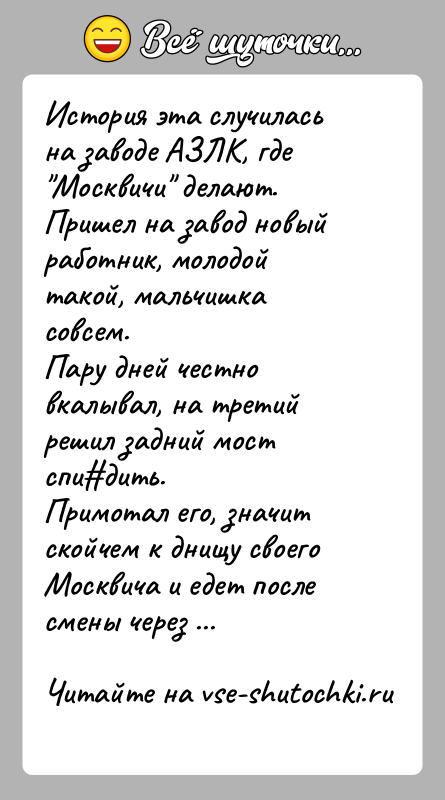 Всё шуточки...

История эта случилась на заводе АЗЛК, где "Москвичи" делают.
Пришел на завод новый работник, молодой такой, мальчишка совсем.
Пару дней честно вкалывал, на третий решил задний мост спи#дить.
Примотал его, значит скойчем к днищу своего Москвича и едет после смены через ...

Читайте на vse-shutochki.ru